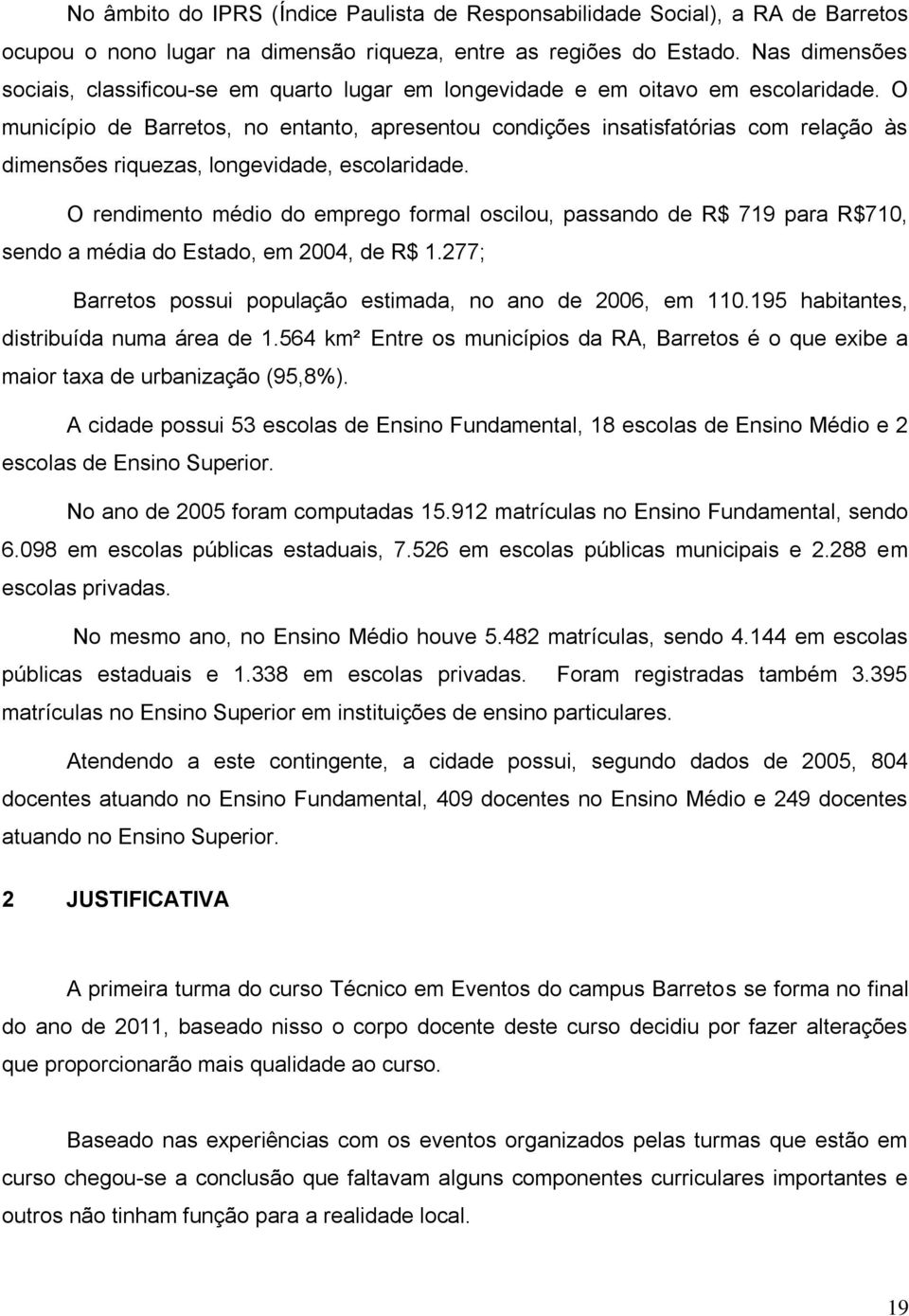 No âmbito do IPRS (Índice Paulista de Responsabilidade Social), a RA de Barretos ocupou o nono lugar na dimensão riqueza, entre as regiões do Estado. Nas dimensões sociais, classificou-se em quarto lugar em longevidade e em oitavo em escolaridade. O município de Barretos, no entanto, apresentou condições insatisfatórias com relação às dimensões riquezas, longevidade, escolaridade.

O rendimento médio do emprego formal oscilou, passando de R$ 719 para R$710, sendo a média do Estado, em 2004, de R$ 1.277;

Barretos possui população estimada, no ano de 2006, em 110.195 habitantes, distribuída numa área de 1.564 km² Entre os municípios da RA, Barretos é o que exibe a maior taxa de urbanização (95,8%).

A cidade possui 53 escolas de Ensino Fundamental, 18 escolas de Ensino Médio e 2 escolas de Ensino Superior.

No ano de 2005 foram computadas 15.912 matrículas no Ensino Fundamental, sendo 6.098 em escolas públicas estaduais, 7.526 em escolas públicas municipais e 2.288 em escolas privadas.

No mesmo ano, no Ensino Médio houve 5.482 matrículas, sendo 4.144 em escolas públicas estaduais e 1.338 em escolas privadas. Foram registradas também 3.395 matrículas no Ensino Superior em instituições de ensino particulares.

Atendendo a este contingente, a cidade possui, segundo dados de 2005, 804 docentes atuando no Ensino Fundamental, 409 docentes no Ensino Médio e 249 docentes atuando no Ensino Superior.

2 JUSTIFICATIVA

A primeira turma do curso Técnico em Eventos do campus Barretos se forma no final do ano de 2011, baseado nisso o corpo docente deste curso decidiu por fazer alterações que proporcionarão mais qualidade ao curso.

Baseado nas experiências com os eventos organizados pelas turmas que estão em curso chegou-se a conclusão que faltavam alguns componentes curriculares importantes e outros não tinham função para a realidade local.

19